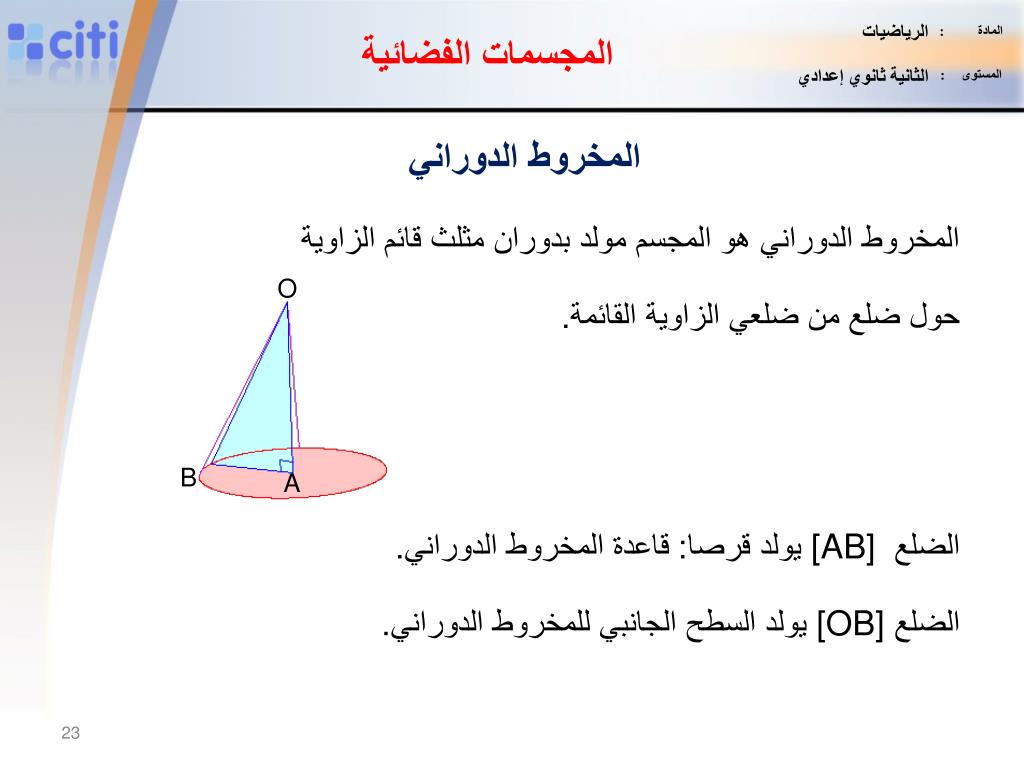 citi

المجسمات الفضائية

المادة : الرياضيات

المستوى : الثانية ثانوي إعدادي

المخروط الدوراني

المخروط الدوراني هو المجسم مولد بدوران مثلث قائم الزاوية

حول ضلع من ضلعي الزاوية القائمة.

O

B

A

الضلع [AB] يولد قرصا: قاعدة المخروط الدوراني.

الضلع [OB] يولد السطح الجانبي للمخروط الدوراني.

23